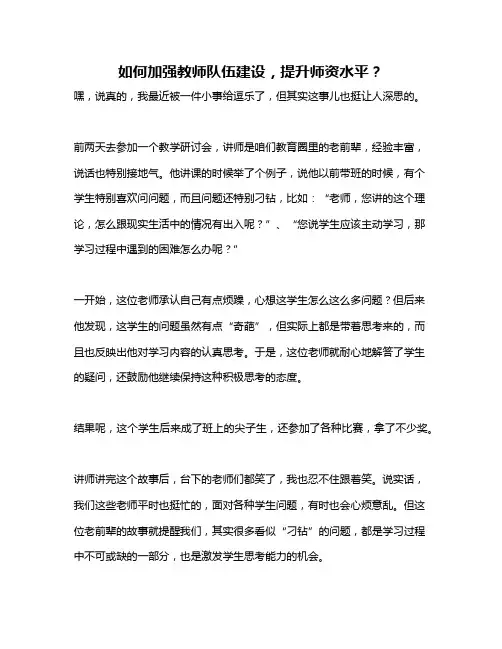 如何加强教师队伍建设，提升师资水平？

嘿，说真的，我最近被一件小事给逗乐了，但其实这事儿也挺让人深思的。

前两天去参加一个教学研讨会，讲师是咱们教育圈里的老前辈，经验丰富，说话也特别接地气。他讲课的时候举了个例子，说他以前带班的时候，有个学生特别喜欢问问题，而且问题还特别刁钻，比如：“老师，您讲的这个理论，怎么跟现实生活中的情况有出入呢？”、“您说学生应该主动学习，那学习过程中遇到的困难怎么办呢？”

一开始，这位老师承认自己有点烦躁，心想这学生怎么这么多问题？但后来他发现，这学生的问题虽然有点“奇葩”，但实际上都是带着思考来的，而且也反映出他对学习内容的认真思考。于是，这位老师就耐心地解答了学生的疑问，还鼓励他继续保持这种积极思考的态度。

结果呢，这个学生后来成了班上的尖子生，还参加了各种比赛，拿了不少奖。

讲师讲完这个故事后，台下的老师们都笑了，我也忍不住跟着笑。说实话，我们这些老师平时也挺忙的，面对各种学生问题，有时也会心烦意乱。但这位老前辈的故事就提醒我们，其实很多看似“刁钻”的问题，都是学习过程中不可或缺的一部分，也是激发学生思考能力的机会。